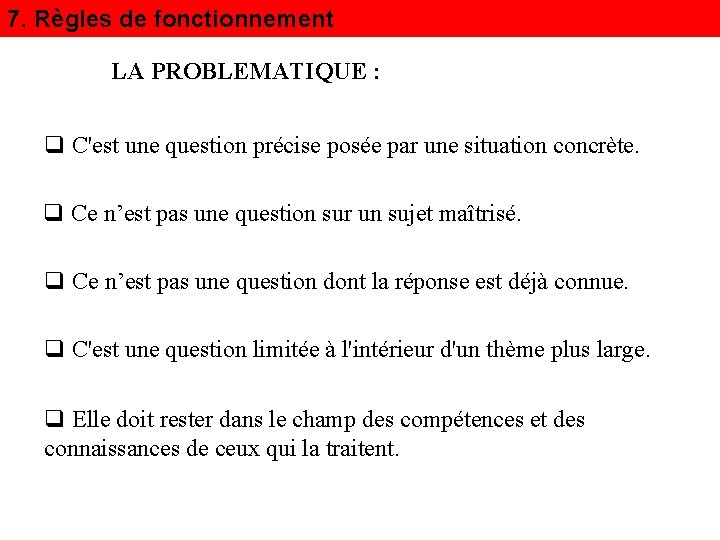 7. Règles de fonctionnement

LA PROBLEMATIQUE :

❑ C'est une question précise posée par une situation concrète.

❑ Ce n’est pas une question sur un sujet maîtrisé.

❑ Ce n’est pas une question dont la réponse est déjà connue.

❑ C'est une question limitée à l'intérieur d'un thème plus large.

❑ Elle doit rester dans le champ des compétences et des connaissances de ceux qui la traitent.